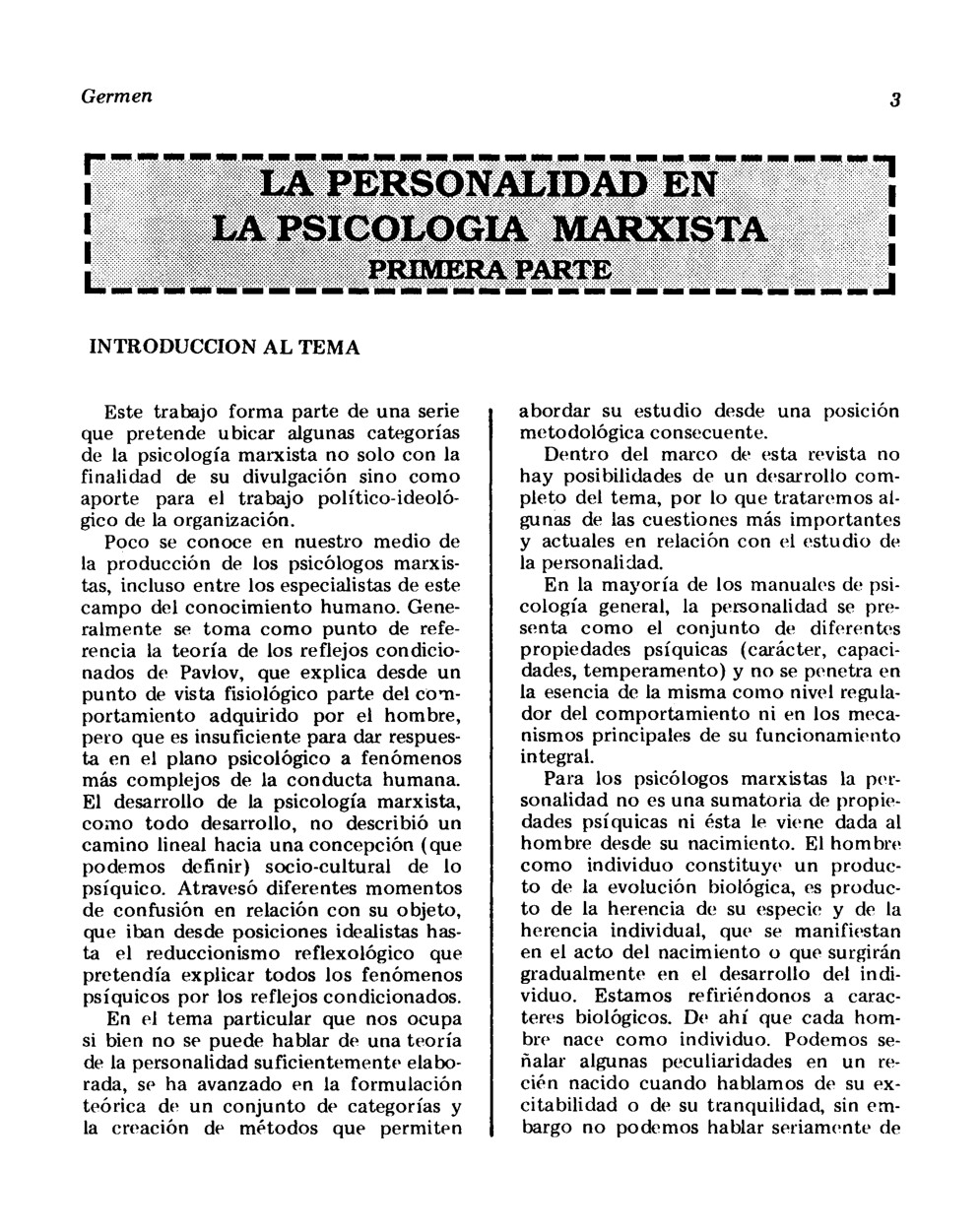 Germen

3

LA PERSONALIDAD EN LA PSICOLOGIA MARXISTA

PRIMERA PARTE

INTRODUCCION AL TEMA

Este trabajo forma parte de una serie que pretende ubicar algunas categorías de la psicología marxista no solo con la finalidad de su divulgación sino como aporte para el trabajo político-ideológico de la organización.

Poco se conoce en nuestro medio de la producción de los psicólogos marxistas, incluso entre los especialistas de este campo del conocimiento humano. Generalmente se toma como punto de referencia la teoría de los reflejos condicionados de Pavlov, que explica desde un punto de vista fisiológico parte del comportamiento adquirido por el hombre, pero que es insuficiente para dar respuesta en el plano psicológico a fenómenos más complejos de la conducta humana. El desarrollo de la psicología marxista, como todo desarrollo, no describió un camino lineal hacia una concepción (que podemos definir) socio-cultural de lo psíquico. Atravesó diferentes momentos de confusión en relación con su objeto, que iban desde posiciones idealistas hasta el reduccionismo reflexológico que pretendía explicar todos los fenómenos psíquicos por los reflejos condicionados.

En el tema particular que nos ocupa si bien no se puede hablar de una teoría de la personalidad suficientemente elaborada, se ha avanzado en la formulación teórica de un conjunto de categorías y la creación de métodos que permiten abordar su estudio desde una posición metodológica consecuente.

Dentro del marco de esta revista no hay posibilidades de un desarrollo completo del tema, por lo que trataremos algunas de las cuestiones más importantes y actuales en relación con el estudio de la personalidad.

En la mayoría de los manuales de psicología general, la personalidad se presenta como el conjunto de diferentes propiedades psíquicas (carácter, capacidades, temperamento) y no se penetra en la esencia de la misma como nivel regulador del comportamiento ni en los mecanismos principales de su funcionamiento integral.

Para los psicólogos marxistas la personalidad no es una sumatoria de propiedades psíquicas ni ésta le viene dada al hombre desde su nacimiento. El hombre como individuo constituye un producto de la evolución biológica, es producto de la herencia de su especie y de la herencia individual, que se manifiestan en el acto del nacimiento o que surgirán gradualmente en el desarrollo del individuo. Estamos refiriéndonos a caracteres biológicos. De ahí que cada hombre nace como individuo. Podemos señalar algunas peculiaridades en un recién nacido cuando hablamos de su excitabilidad o de su tranquilidad, sin embargo no podemos hablar seriamente de